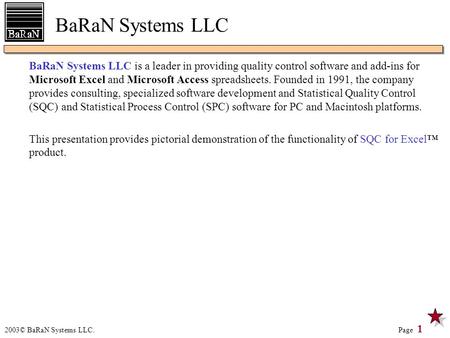 BaRaN

BaRaN Systems LLC

BaRaN Systems LLC is a leader in providing quality control software and add-ins for Microsoft Excel and Microsoft Access spreadsheets. Founded in 1991, the company provides consulting, specialized software development and Statistical Quality Control (SQC) and Statistical Process Control (SPC) software for PC and Macintosh platforms.

This presentation provides pictorial demonstration of the functionality of SQC for Excel™ product.

2003© BaRaN Systems LLC.

Page 1